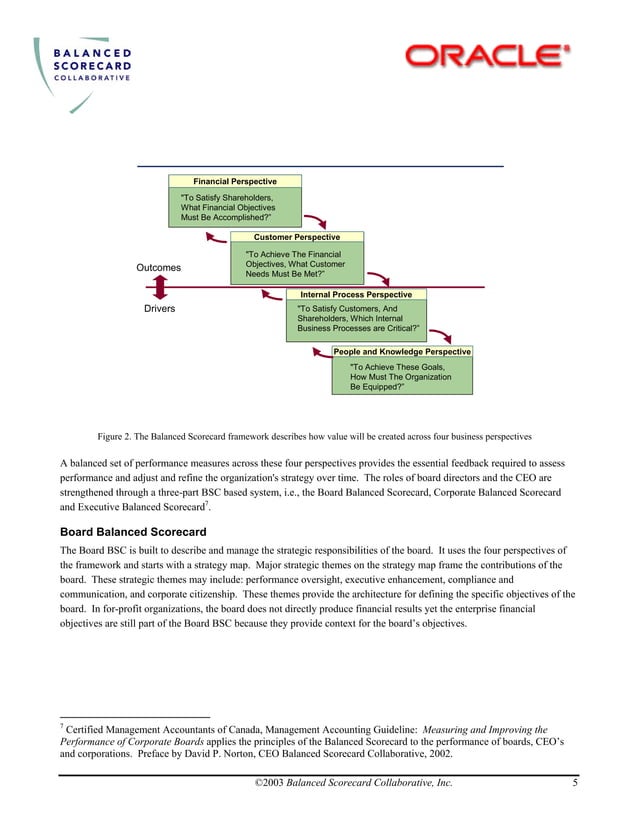 BALANCED SCORECARD COLLABORATIVE

ORACLE

Financial Perspective

"To Satisfy Shareholders, What Financial Objectives Must Be Accomplished?"

Customer Perspective

"To Achieve The Financial Objectives, What Customer Needs Must Be Met?"

Outcomes

Drivers

Internal Process Perspective

"To Satisfy Customers, And Shareholders, Which Internal Business Processes are Critical?"

People and Knowledge Perspective

"To Achieve These Goals, How Must The Organization Be Equipped?"

Figure 2. The Balanced Scorecard framework describes how value will be created across four business perspectives

A balanced set of performance measures across these four perspectives provides the essential feedback required to assess performance and adjust and refine the organization's strategy over time. The roles of board directors and the CEO are strengthened through a three-part BSC based system, i.e., the Board Balanced Scorecard, Corporate Balanced Scorecard and Executive Balanced Scorecard$^7$.

Board Balanced Scorecard

The Board BSC is built to describe and manage the strategic responsibilities of the board. It uses the four perspectives of the framework and starts with a strategy map. Major strategic themes on the strategy map frame the contributions of the board. These strategic themes may include: performance oversight, executive enhancement, compliance and communication, and corporate citizenship. These themes provide the architecture for defining the specific objectives of the board. In for-profit organizations, the board does not directly produce financial results yet the enterprise financial objectives are still part of the Board BSC because they provide context for the board's objectives.

$^7$ Certified Management Accountants of Canada, Management Accounting Guideline: Measuring and Improving the Performance of Corporate Boards applies the principles of the Balanced Scorecard to the performance of boards, CEO's and corporations. Preface by David P. Norton, CEO Balanced Scorecard Collaborative, 2002.

©2003 Balanced Scorecard Collaborative, Inc. 5